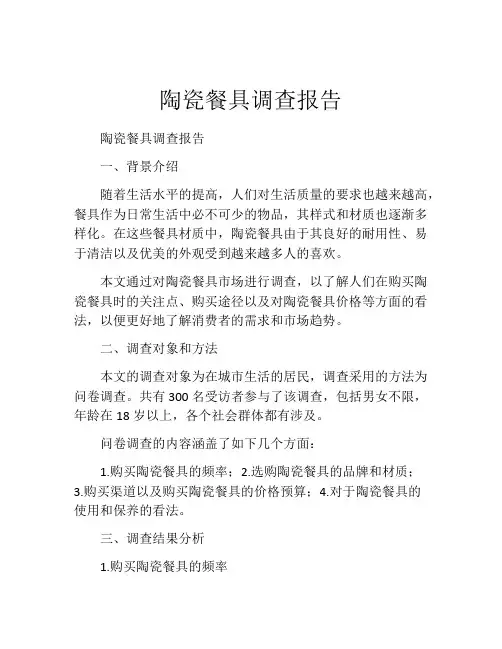 陶瓷餐具调查报告

陶瓷餐具调查报告

一、背景介绍

随着生活水平的提高，人们对生活质量的要求也越来越高，餐具作为日常生活中必不可少的物品，其样式和材质也逐渐多样化。在这些餐具材质中，陶瓷餐具由于其良好的耐用性、易于清洁以及优美的外观受到越来越多人的喜欢。

本文通过对陶瓷餐具市场进行调查，以了解人们在购买陶瓷餐具时的关注点、购买途径以及对陶瓷餐具价格等方面的看法，以便更好地了解消费者的需求和市场趋势。

二、调查对象和方法

本文的调查对象为在城市生活的居民，调查采用的方法为问卷调查。共有 300 名受访者参与了该调查，包括男女不限，年龄在 18 岁以上，各个社会群体都有涉及。

问卷调查的内容涵盖了如下几个方面：

1.购买陶瓷餐具的频率；2.选购陶瓷餐具的品牌和材质；3.购买渠道以及购买陶瓷餐具的价格预算；4.对于陶瓷餐具的使用和保养的看法。

三、调查结果分析

1.购买陶瓷餐具的频率